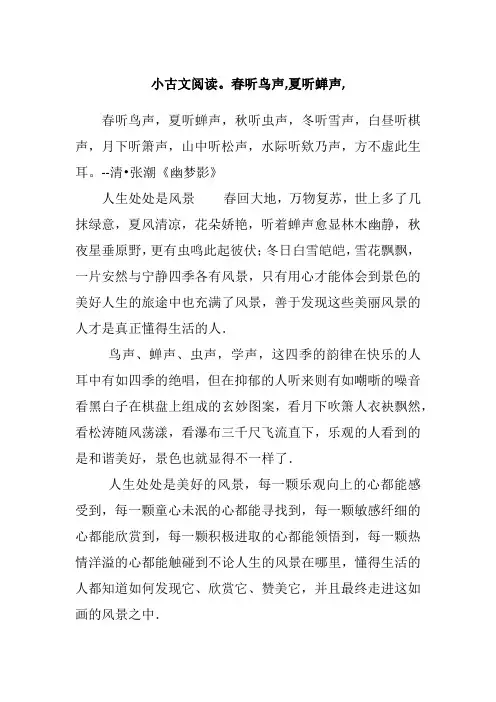 小古文阅读。春听鸟声,夏听蝉声,

春听鸟声，夏听蝉声，秋听虫声，冬听雪声，白昼听棋声，月下听箫声，山中听松声，水际听欸乃声，方不虚此生耳。--清•张潮《幽梦影》

人生处处是风景　　春回大地，万物复苏，世上多了几抹绿意，夏风清凉，花朵娇艳，听着蝉声愈显林木幽静，秋夜星垂原野，更有虫鸣此起彼伏；冬日白雪皑皑，雪花飘飘，一片安然与宁静四季各有风景，只有用心才能体会到景色的美好人生的旅途中也充满了风景，善于发现这些美丽风景的人才是真正懂得生活的人.

鸟声、蝉声、虫声，学声，这四季的韵律在快乐的人耳中有如四季的绝唱，但在抑郁的人听来则有如嘲哳的噪音看黑白子在棋盘上组成的玄妙图案，看月下吹箫人衣袂飘然，看松涛随风荡漾，看瀑布三千尺飞流直下，乐观的人看到的是和谐美好，景色也就显得不一样了.

人生处处是美好的风景，每一颗乐观向上的心都能感受到，每一颗童心未泯的心都能寻找到，每一颗敏感纤细的心都能欣赏到，每一颗积极进取的心都能领悟到，每一颗热情洋溢的心都能触碰到不论人生的风景在哪里，懂得生活的人都知道如何发现它、欣赏它、赞美它，并且最终走进这如画的风景之中.